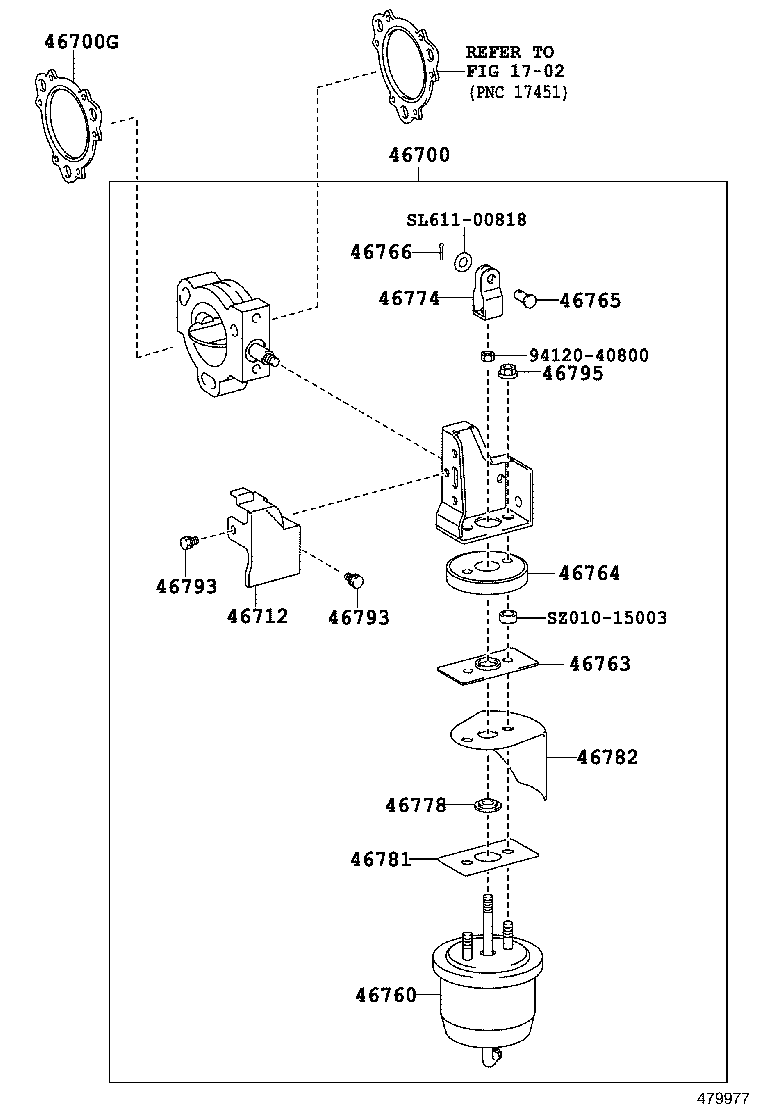 46700G

REFER TO
FIG 17-02
(PNC 17451)

46700

SL611-00818

46766

46774

46765

94120-40800

46795

46793

46712

46793

46764

SZ010-15003

46763

46782

46778

46781

46760

479977